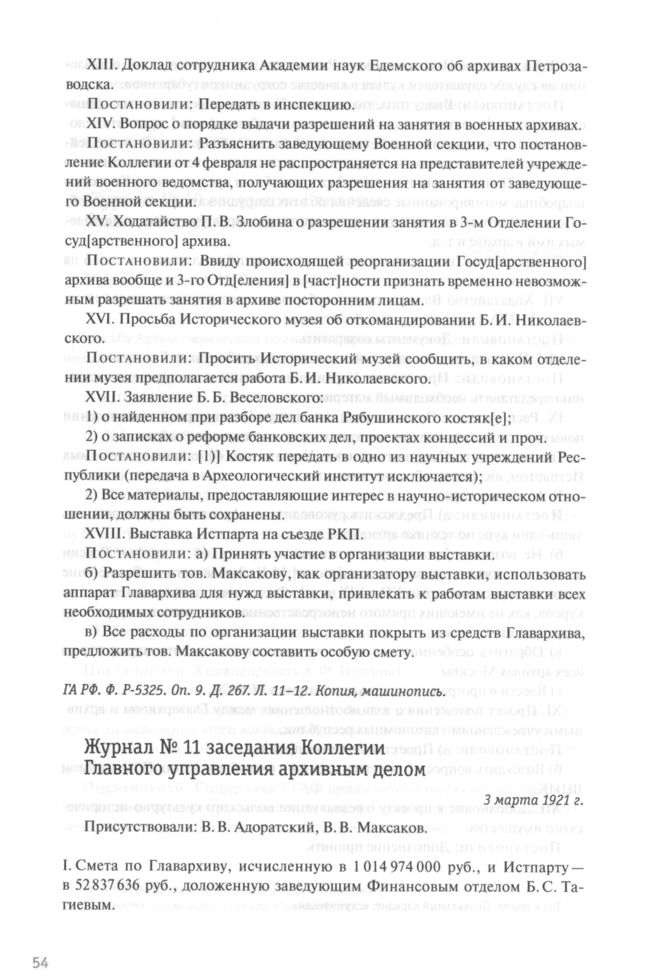 XIII. Доклад сотрудника Академии наук Едемского об архивах Петрозаводска.

Постановили: Передать в инспекцию.

XIV. Вопрос о порядке выдачи разрешений на занятия в военных архивах.

Постановили: Разъяснить заведующему Военной секции, что постановление Коллегии от 4 февраля не распространяется на представителей учреждений военного ведомства, получающих разрешения на занятия от заведующего Военной секции.

XV. Ходатайство П. В. Злобина о разрешении занятия в 3-м Отделении Госуд[арственного] архива.

Постановили: Ввиду происходящей реорганизации Госуд[арственного] архива вообще и 3-го Отд[еления] в [част]ности признать временно невозможным разрешать занятия в архиве посторонним лицам.

XVI. Просьба Исторического музея об откомандировании Б. И. Николаевского.

Постановили: Просить Исторический музей сообщить, в каком отделении музея предполагается работа Б. И. Николаевского.

XVII. Заявление Б. Б. Веселовского:

1) о найденном при разборе дел банка Рябушинского костяк[е];

2) о записках о реформе банковских дел, проектах концессий и проч.

Постановили: [1)] Костяк передать в одно из научных учреждений Республики (передача в Археологический институт исключается);

2) Все материалы, предоставляющие интерес в научно-историческом отношении, должны быть сохранены.

XVIII. Выставка Истпарта на съезде РКП.

Постановили: а) Принять участие в организации выставки.

б) Разрешить тов. Максакову, как организатору выставки, использовать аппарат Главархива для нужд выставки, привлекать к работам выставки всех необходимых сотрудников.

в) Все расходы по организации выставки покрыть из средств Главархива, предложить тов. Максакову составить особую смету.

ГА РФ. Ф. Р-5325. Оп. 9. Д. 267. Л. 11–12. Копия, машинопись.

Журнал № 11 заседания Коллегии Главного управления архивным делом

3 марта 1921 г.

Присутствовали: В. В. Адоратский, В. В. Максаков.

I. Смета по Главархиву, исчисленную в 1 014 974 000 руб., и Истпарту — в 52 837 636 руб., доложенную заведующим Финансовым отделом Б. С. Тагиевым.

54